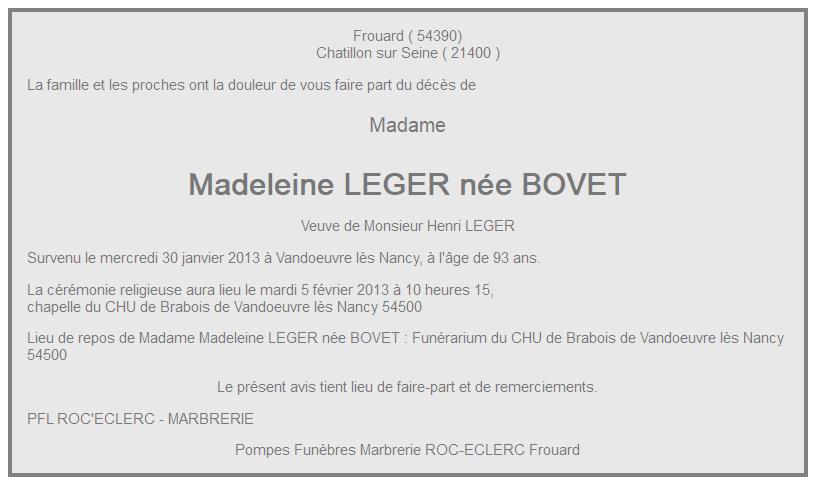 Frouard ( 54390)
Chatillon sur Seine ( 21400 )

La famille et les proches ont la douleur de vous faire part du décès de

Madame

Madeleine LEGER née BOVET

Veuve de Monsieur Henri LEGER

Survenu le mercredi 30 janvier 2013 à Vandoeuvre lès Nancy, à l'âge de 93 ans.

La cérémonie religieuse aura lieu le mardi 5 février 2013 à 10 heures 15,
chapelle du CHU de Brabois de Vandoeuvre lès Nancy 54500

Lieu de repos de Madame Madeleine LEGER née BOVET : Funérarium du CHU de Brabois de Vandoeuvre lès Nancy 54500

Le présent avis tient lieu de faire-part et de remerciements.

PFL ROC'ECLERC - MARBRERIE

Pompes Funèbres Marbrerie ROC-ECLERC Frouard